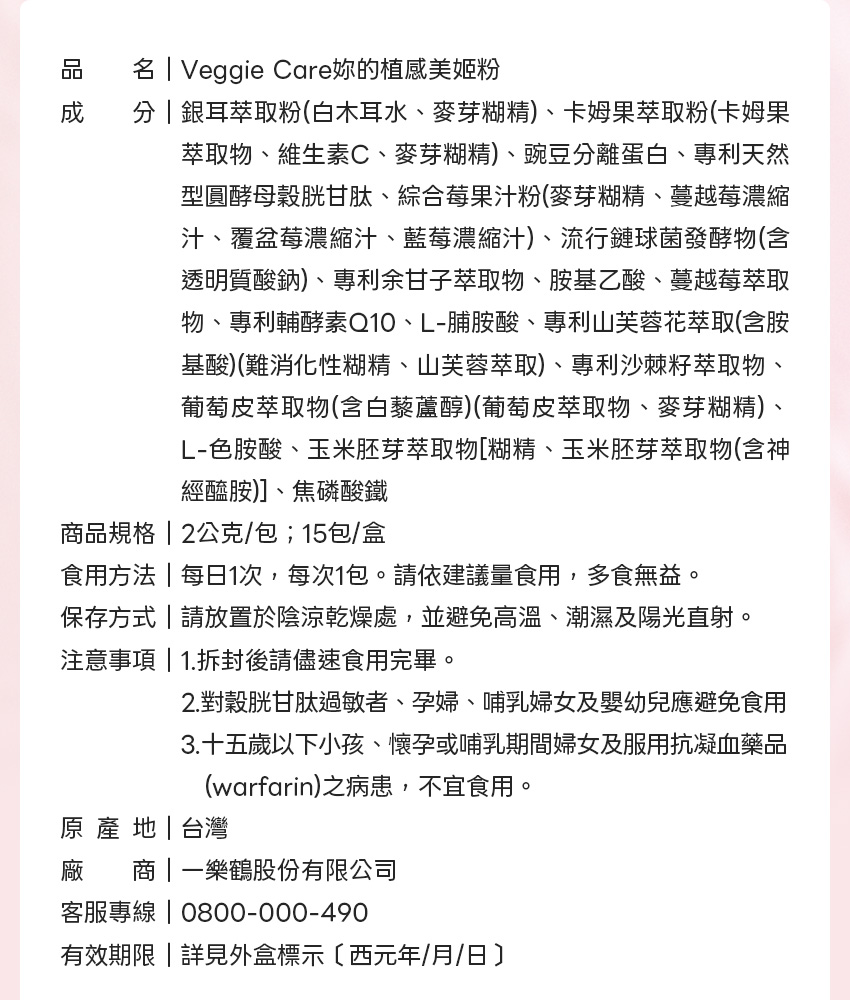 品　　名 | Veggie Care妳的植感美姬粉

成　　分 | 銀耳萃取粉(白木耳水、麥芽糊精)、卡姆果萃取粉(卡姆果萃取物、維生素C、麥芽糊精)、豌豆分離蛋白、專利天然型圓酵母穀胱甘肽、綜合莓果汁粉(麥芽糊精、蔓越莓濃縮汁、覆盆莓濃縮汁、藍莓濃縮汁)、流行鏈球菌發酵物(含透明質酸鈉)、專利余甘子萃取物、胺基乙酸、蔓越莓萃取物、專利輔酵素Q10、L-脯胺酸、專利山芙蓉花萃取(含胺基酸)(難消化性糊精、山芙蓉萃取)、專利沙棘籽萃取物、葡萄皮萃取物(含白藜蘆醇)(葡萄皮萃取物、麥芽糊精)、L-色胺酸、玉米胚芽萃取物[糊精、玉米胚芽萃取物(含神經醯胺)]、焦磷酸鐵

商品規格 | 2公克/包；15包/盒

食用方法 | 每日1次，每次1包。請依建議量食用，多食無益。

保存方式 | 請放置於陰涼乾燥處，並避免高溫、潮濕及陽光直射。

注意事項 | 1.拆封後請儘速食用完畢。
2.對穀胱甘肽過敏者、孕婦、哺乳婦女及嬰幼兒應避免食用
3.十五歲以下小孩、懷孕或哺乳期間婦女及服用抗凝血藥品(warfarin)之病患，不宜食用。

原 產 地 | 台灣

廠　　商 | 一樂鶴股份有限公司

客服專線 | 0800-000-490

有效期限 | 詳見外盒標示〔西元年/月/日〕